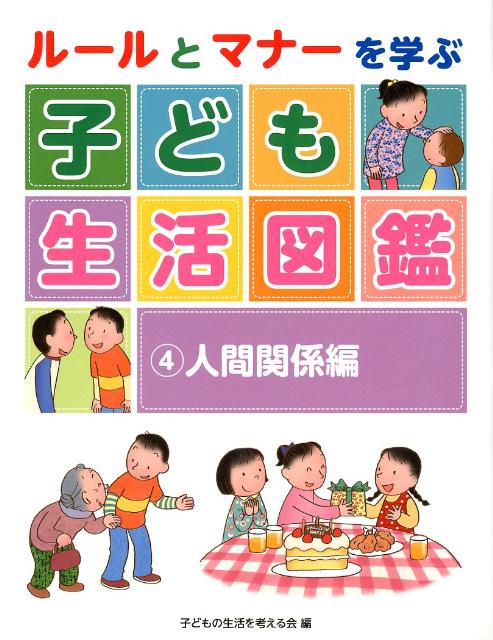 ルールとマナーを学ぶ

子ども生活図鑑

④人間関係編

子どもの生活を考える会 編